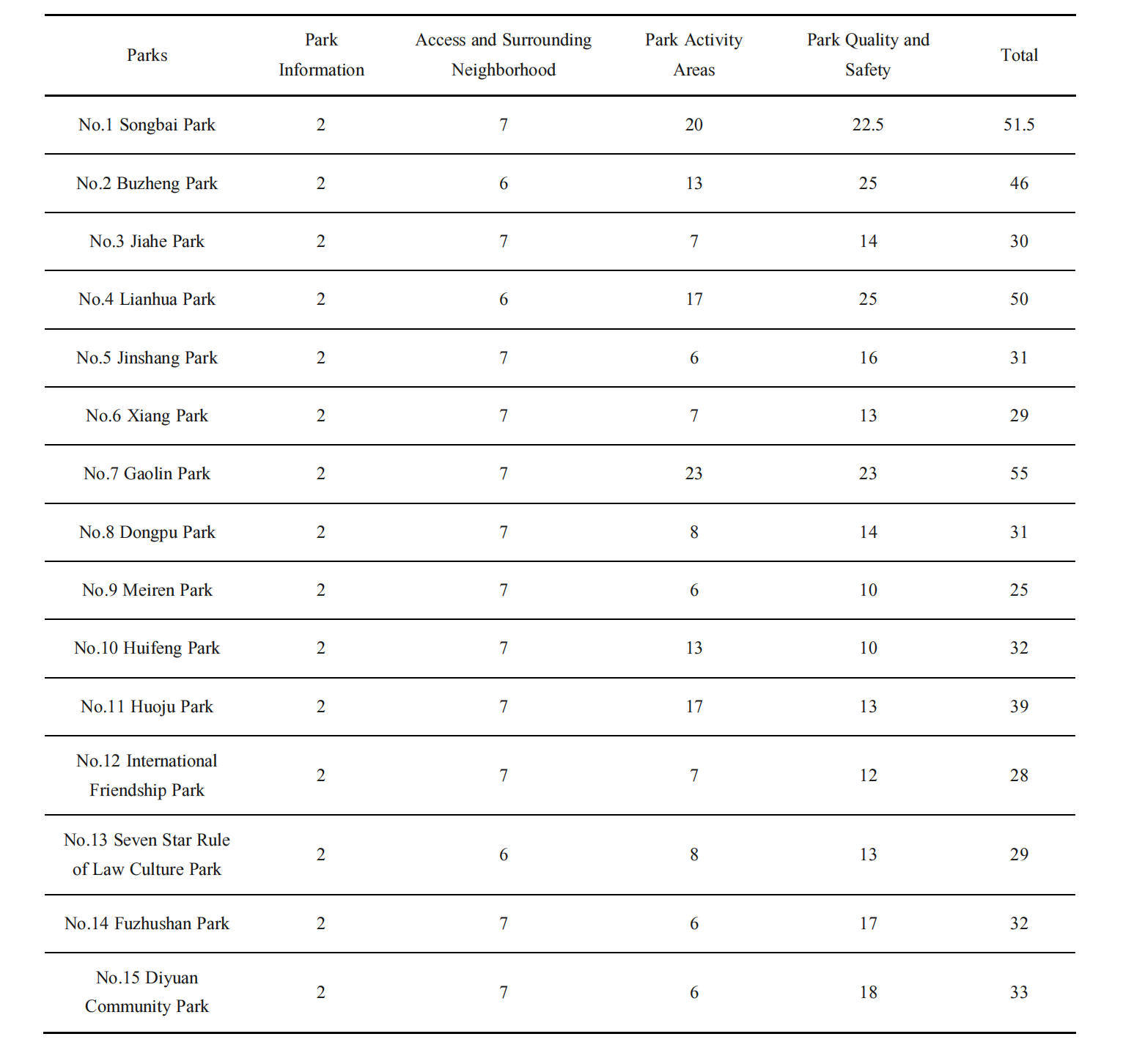 | Parks | Park Information | Access and Surrounding Neighborhood | Park Activity Areas | Park Quality and Safety | Total |
|---|---|---|---|---|---|
| No.1 Songbai Park | 2 | 7 | 20 | 22.5 | 51.5 |
| No.2 Buzheng Park | 2 | 6 | 13 | 25 | 46 |
| No.3 Jiahe Park | 2 | 7 | 7 | 14 | 30 |
| No.4 Lianhua Park | 2 | 6 | 17 | 25 | 50 |
| No.5 Jinshang Park | 2 | 7 | 6 | 16 | 31 |
| No.6 Xiang Park | 2 | 7 | 7 | 13 | 29 |
| No.7 Gaolin Park | 2 | 7 | 23 | 23 | 55 |
| No.8 Dongpu Park | 2 | 7 | 8 | 14 | 31 |
| No.9 Meiren Park | 2 | 7 | 6 | 10 | 25 |
| No.10 Huifeng Park | 2 | 7 | 13 | 10 | 32 |
| No.11 Huoju Park | 2 | 7 | 17 | 13 | 39 |
| No.12 International Friendship Park | 2 | 7 | 7 | 12 | 28 |
| No.13 Seven Star Rule of Law Culture Park | 2 | 6 | 8 | 13 | 29 |
| No.14 Fuzhushan Park | 2 | 7 | 6 | 17 | 32 |
| No.15 Diyuan Community Park | 2 | 7 | 6 | 18 | 33 |